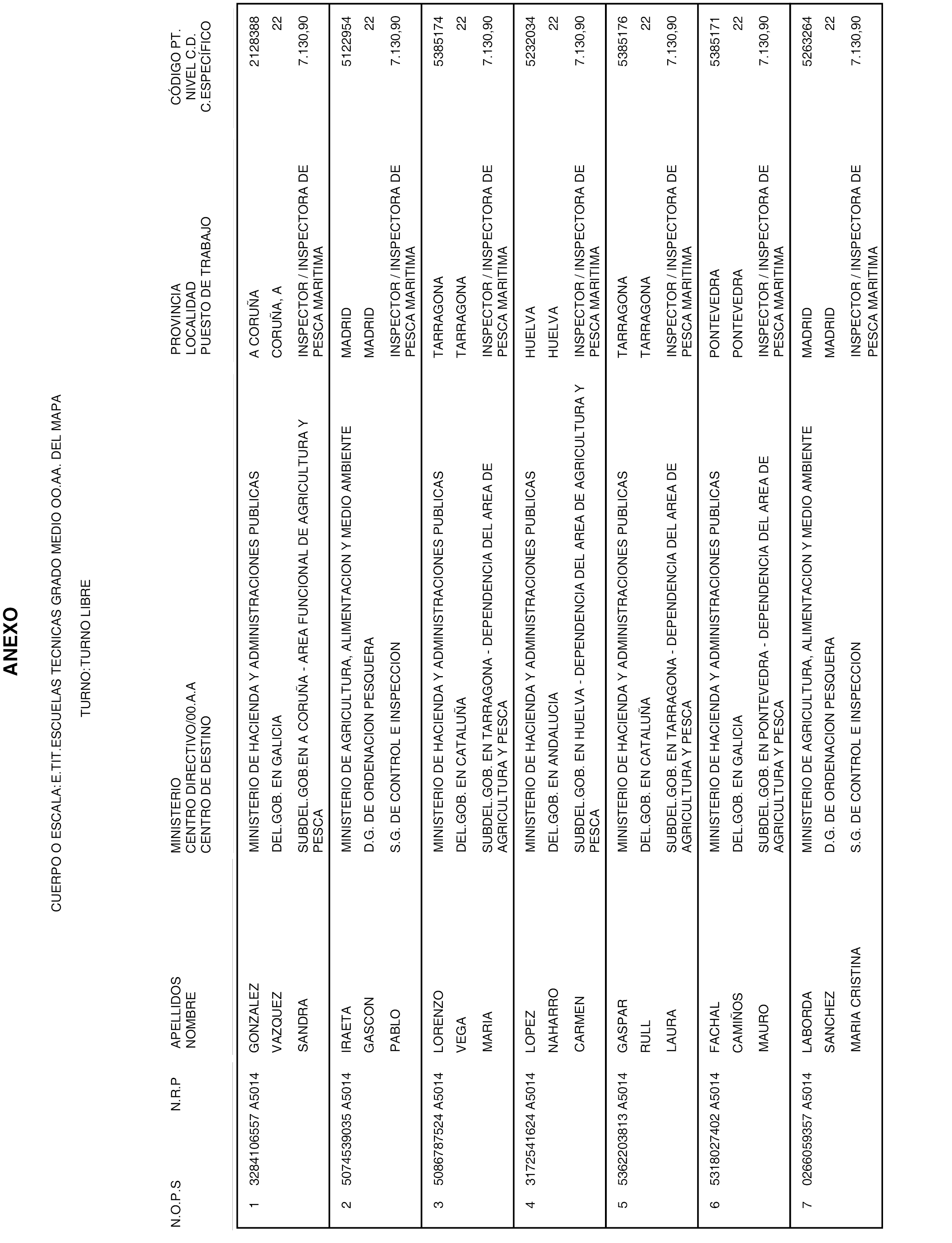 ANEXO

CUERPO O ESCALA:E.TIT.ESCUELAS TECNICAS GRADO MEDIO OO.AA. DEL MAPA

TURNO:TURNO LIBRE

| N.O.P.S | N.R.P | APELLIDOS NOMBRE | MINISTERIO CENTRO DIRECTIVO/00.A.A CENTRO DE DESTINO | PROVINCIA LOCALIDAD PUESTO DE TRABAJO | CÓDIGO PT. NIVEL C.D. C.ESPECÍFICO |
|---|---|---|---|---|---|
| 1 | 3284106557 A5014 | GONZALEZ VAZQUEZ SANDRA | MINISTERIO DE HACIENDA Y ADMINISTRACIONES PUBLICAS DEL.GOB. EN GALICIA SUBDEL.GOB.EN A CORUÑA - AREA FUNCIONAL DE AGRICULTURA Y PESCA | A CORUÑA CORUÑA, A INSPECTOR / INSPECTORA DE PESCA MARITIMA | 2128388 22 7.130,90 |
| 2 | 5074539035 A5014 | IRAETA GASCON PABLO | MINISTERIO DE AGRICULTURA, ALIMENTACION Y MEDIO AMBIENTE D.G. DE ORDENACION PESQUERA S.G. DE CONTROL E INSPECCION | MADRID MADRID INSPECTOR / INSPECTORA DE PESCA MARITIMA | 5122954 22 7.130,90 |
| 3 | 5086787524 A5014 | LORENZO VEGA MARIA | MINISTERIO DE HACIENDA Y ADMINISTRACIONES PUBLICAS DEL.GOB. EN CATALUÑA SUBDEL.GOB. EN TARRAGONA - DEPENDENCIA DEL AREA DE AGRICULTURA Y PESCA | TARRAGONA TARRAGONA INSPECTOR / INSPECTORA DE PESCA MARITIMA | 5385174 22 7.130,90 |
| 4 | 3172541624 A5014 | LOPEZ NAHARRO CARMEN | MINISTERIO DE HACIENDA Y ADMINISTRACIONES PUBLICAS DEL.GOB. EN ANDALUCIA SUBDEL.GOB. EN HUELVA - DEPENDENCIA DEL AREA DE AGRICULTURA Y PESCA | HUELVA HUELVA INSPECTOR / INSPECTORA DE PESCA MARITIMA | 5232034 22 7.130,90 |
| 5 | 5362203813 A5014 | GASPAR RULL LAURA | MINISTERIO DE HACIENDA Y ADMINISTRACIONES PUBLICAS DEL.GOB. EN CATALUÑA SUBDEL.GOB. EN TARRAGONA - DEPENDENCIA DEL AREA DE AGRICULTURA Y PESCA | TARRAGONA TARRAGONA INSPECTOR / INSPECTORA DE PESCA MARITIMA | 5385176 22 7.130,90 |
| 6 | 5318027402 A5014 | FACHAL CAMIÑOS MAURO | MINISTERIO DE HACIENDA Y ADMINISTRACIONES PUBLICAS DEL.GOB. EN GALICIA SUBDEL.GOB. EN PONTEVEDRA - DEPENDENCIA DEL AREA DE AGRICULTURA Y PESCA | PONTEVEDRA PONTEVEDRA INSPECTOR / INSPECTORA DE PESCA MARITIMA | 5385171 22 7.130,90 |
| 7 | 0266059357 A5014 | LABORDA SANCHEZ MARIA CRISTINA | MINISTERIO DE AGRICULTURA, ALIMENTACION Y MEDIO AMBIENTE D.G. DE ORDENACION PESQUERA S.G. DE CONTROL E INSPECCION | MADRID MADRID INSPECTOR / INSPECTORA DE PESCA MARITIMA | 5263264 22 7.130,90 |